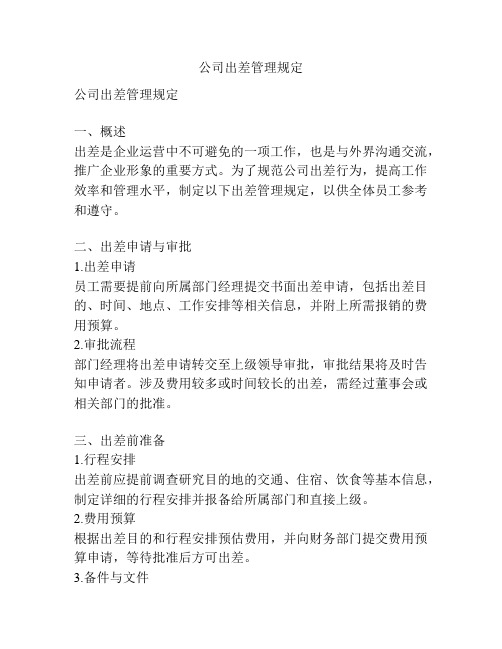 公司出差管理规定

公司出差管理规定

一、概述
出差是企业运营中不可避免的一项工作，也是与外界沟通交流，推广企业形象的重要方式。为了规范公司出差行为，提高工作效率和管理水平，制定以下出差管理规定，以供全体员工参考和遵守。

二、出差申请与审批
1.出差申请
员工需要提前向所属部门经理提交书面出差申请，包括出差目的、时间、地点、工作安排等相关信息，并附上所需报销的费用预算。
2.审批流程
部门经理将出差申请转交至上级领导审批，审批结果将及时告知申请者。涉及费用较多或时间较长的出差，需经过董事会或相关部门的批准。

三、出差前准备
1.行程安排
出差前应提前调查研究目的地的交通、住宿、饮食等基本信息，制定详细的行程安排并报备给所属部门和直接上级。
2.费用预算
根据出差目的和行程安排预估费用，并向财务部门提交费用预算申请，等待批准后方可出差。
3.备件与文件